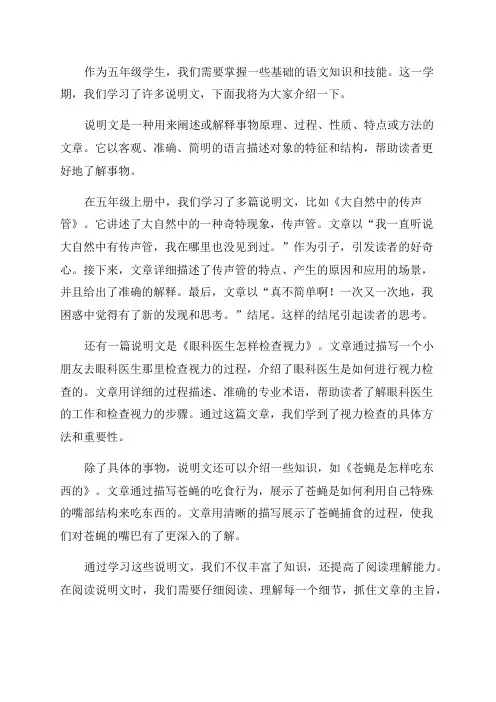 作为五年级学生，我们需要掌握一些基础的语文知识和技能。这一学期，我们学习了许多说明文，下面我将为大家介绍一下。

说明文是一种用来阐述或解释事物原理、过程、性质、特点或方法的文章。它以客观、准确、简明的语言描述对象的特征和结构，帮助读者更好地了解事物。

在五年级上册中，我们学习了多篇说明文，比如《大自然中的传声管》。它讲述了大自然中的一种奇特现象，传声管。文章以“我一直听说大自然中有传声管，我在哪里也没见到过。”作为引子，引发读者的好奇心。接下来，文章详细描述了传声管的特点、产生的原因和应用的场景，并且给出了准确的解释。最后，文章以“真不简单啊！一次又一次地，我困惑中觉得有了新的发现和思考。”结尾。这样的结尾引起读者的思考。

还有一篇说明文是《眼科医生怎样检查视力》。文章通过描写一个小朋友去眼科医生那里检查视力的过程，介绍了眼科医生是如何进行视力检查的。文章用详细的过程描述、准确的专业术语，帮助读者了解眼科医生的工作和检查视力的步骤。通过这篇文章，我们学到了视力检查的具体方法和重要性。

除了具体的事物，说明文还可以介绍一些知识，如《苍蝇是怎样吃东西的》。文章通过描写苍蝇的吃食行为，展示了苍蝇是如何利用自己特殊的嘴部结构来吃东西的。文章用清晰的描写展示了苍蝇捕食的过程，使我们对苍蝇的嘴巴有了更深入的了解。

通过学习这些说明文，我们不仅丰富了知识，还提高了阅读理解能力。在阅读说明文时，我们需要仔细阅读、理解每一个细节，抓住文章的主旨，